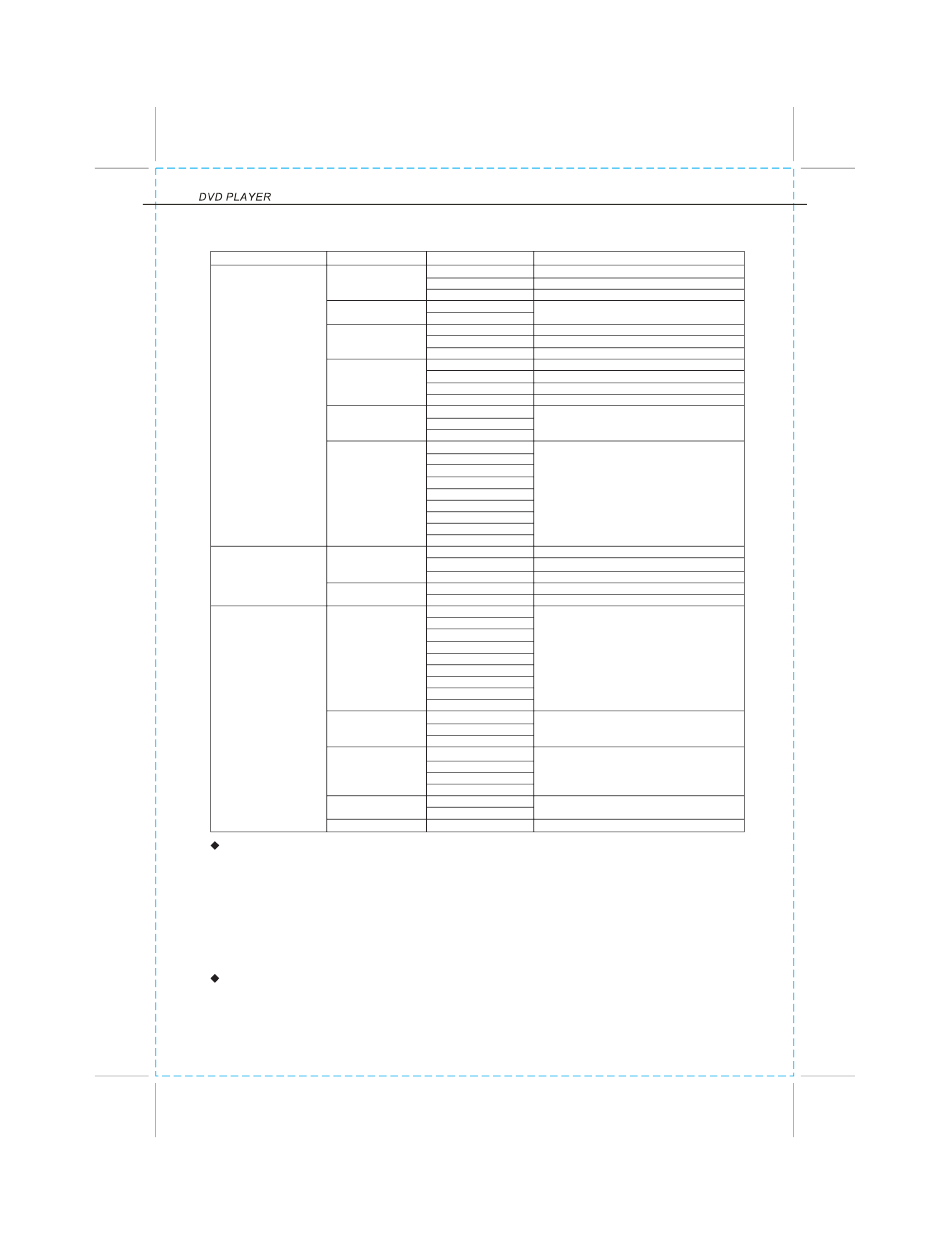 DVD PLAYER